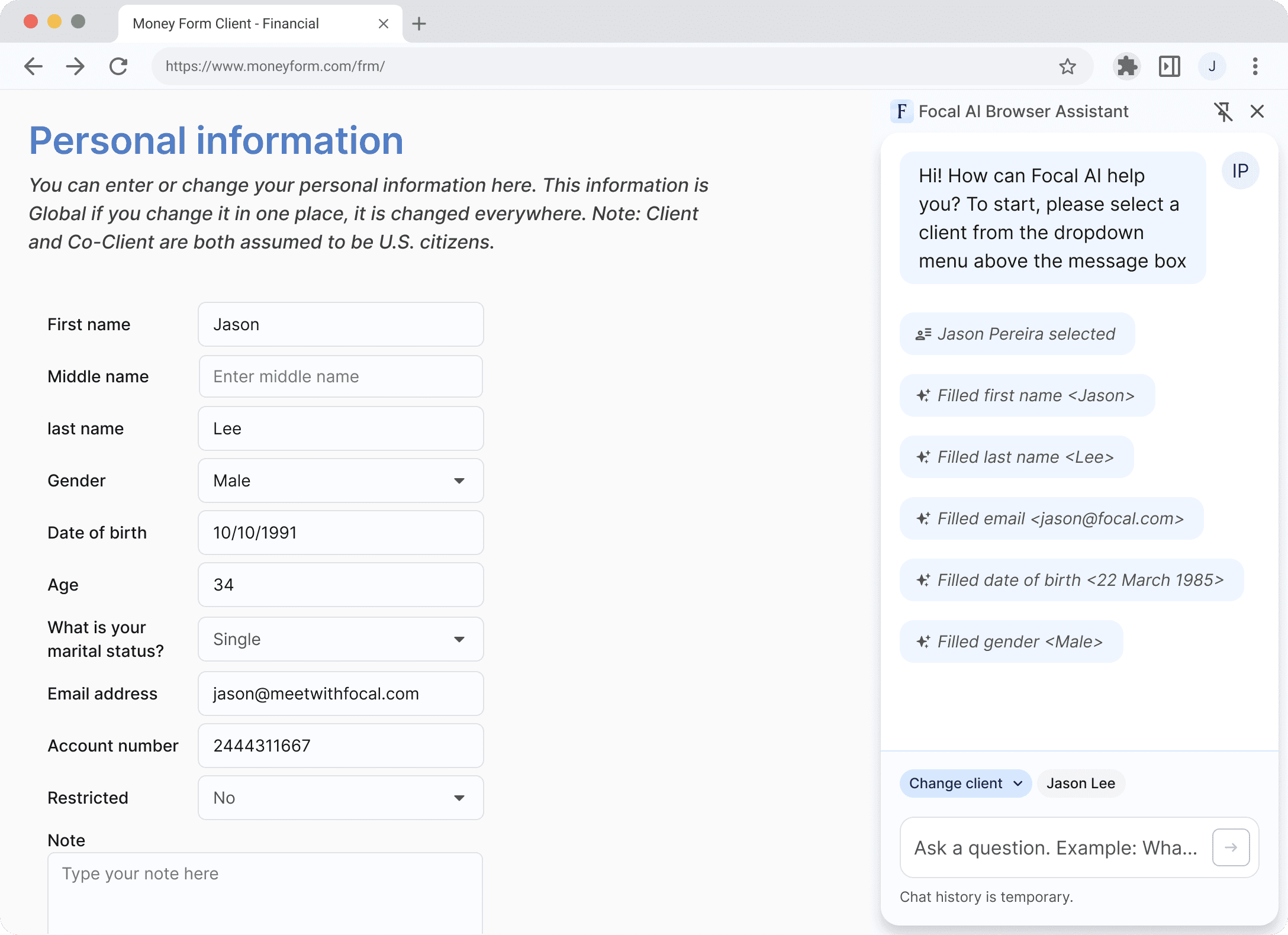 Money Form Client - Financial

https://www.moneyform.com/frm/

J

Personal information

You can enter or change your personal information here. This information is Global if you change it in one place, it is changed everywhere. Note: Client and Co-Client are both assumed to be U.S. citizens.

First name Jason

Middle name Enter middle name

last name Lee

Gender Male

Date of birth 10/10/1991

Age 34

What is your marital status? Single

Email address jason@meetwithfocal.com

Account number 2444311667

Restricted No

Note

Type your note here

F Focal AI Browser Assistant

Hi! How can Focal AI help you? To start, please select a client from the dropdown menu above the message box

IP

Jason Pereira selected

Filled first name <Jason>

Filled last name <Lee>

Filled email <jason@focal.com>

Filled date of birth <22 March 1985>

Filled gender <Male>

Change client

Jason Lee

Ask a question. Example: Wha...

Chat history is temporary.